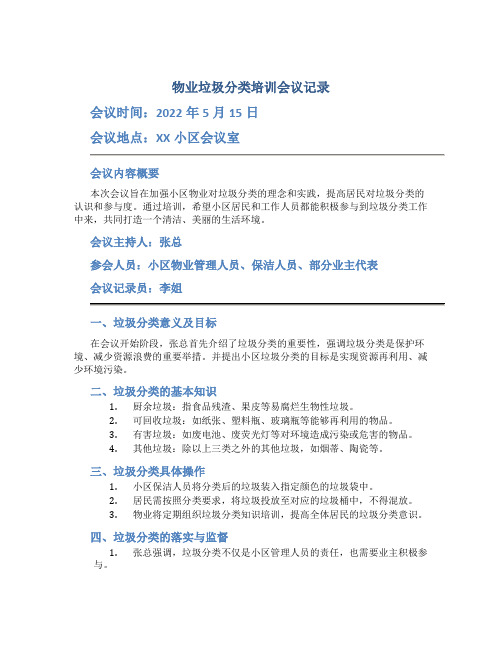 物业垃圾分类培训会议记录

会议时间：2022 年 5 月 15 日

会议地点：XX 小区会议室

会议内容概要

本次会议旨在加强小区物业对垃圾分类的理念和实践，提高居民对垃圾分类的认识和参与度。通过培训，希望小区居民和工作人员都能积极参与到垃圾分类工作中来，共同打造一个清洁、美丽的生活环境。

会议主持人：张总

参会人员：小区物业管理人员、保洁人员、部分业主代表

会议记录员：李姐

一、垃圾分类意义及目标

在会议开始阶段，张总首先介绍了垃圾分类的重要性，强调垃圾分类是保护环境、减少资源浪费的重要举措。并提出小区垃圾分类的目标是实现资源再利用、减少环境污染。

二、垃圾分类的基本知识

1. 厨余垃圾：指食品残渣、果皮等易腐烂生物性垃圾。
2. 可回收垃圾：如纸张、塑料瓶、玻璃瓶等能够再利用的物品。
3. 有害垃圾：如废电池、废荧光灯等对环境造成污染或危害的物品。
4. 其他垃圾：除以上三类之外的其他垃圾，如烟蒂、陶瓷等。

三、垃圾分类具体操作

1. 小区保洁人员将分类后的垃圾装入指定颜色的垃圾袋中。
2. 居民需按照分类要求，将垃圾投放至对应的垃圾桶中，不得混放。
3. 物业将定期组织垃圾分类知识培训，提高全体居民的垃圾分类意识。

四、垃圾分类的落实与监督

1. 张总强调，垃圾分类不仅是小区管理人员的责任，也需要业主积极参与。